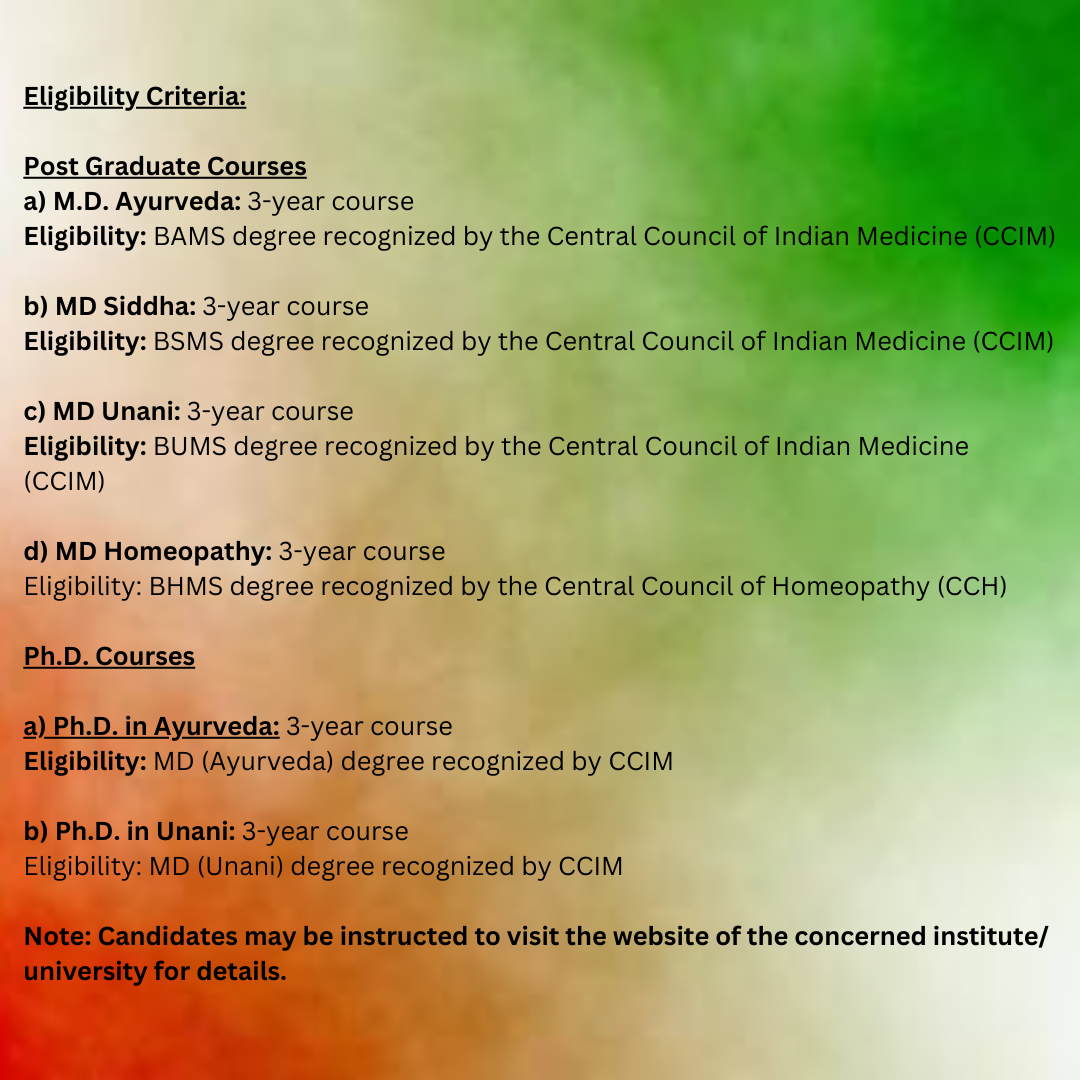 Eligibility Criteria:

Post Graduate Courses
a) M.D. Ayurveda: 3-year course
Eligibility: BAMS degree recognized by the Central Council of Indian Medicine (CCIM)

b) MD Siddha: 3-year course
Eligibility: BSMS degree recognized by the Central Council of Indian Medicine (CCIM)

c) MD Unani: 3-year course
Eligibility: BUMS degree recognized by the Central Council of Indian Medicine (CCIM)

d) MD Homeopathy: 3-year course
Eligibility: BHMS degree recognized by the Central Council of Homeopathy (CCH)

Ph.D. Courses

a) Ph.D. in Ayurveda: 3-year course
Eligibility: MD (Ayurveda) degree recognized by CCIM

b) Ph.D. in Unani: 3-year course
Eligibility: MD (Unani) degree recognized by CCIM

Note: Candidates may be instructed to visit the website of the concerned institute/ university for details.